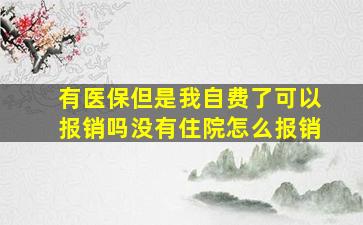 有医保但是我自费了可以报销吗没有住院怎么报销